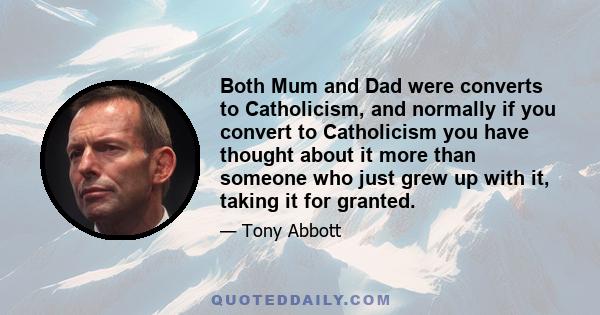 Both Mum and Dad were converts to Catholicism, and normally if you convert to Catholicism you have thought about it more than someone who just grew up with it, taking it for granted.

— Tony Abbott

QUOTEDDAILY.COM